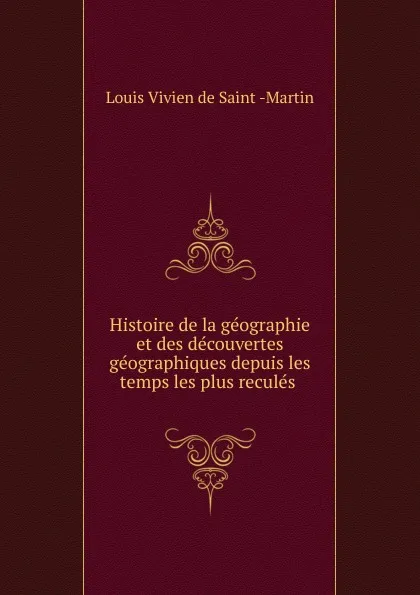 Louis Vivien de Saint -Martin

Histoire de la géographie et des découvertes géographiques depuis les temps les plus reculés